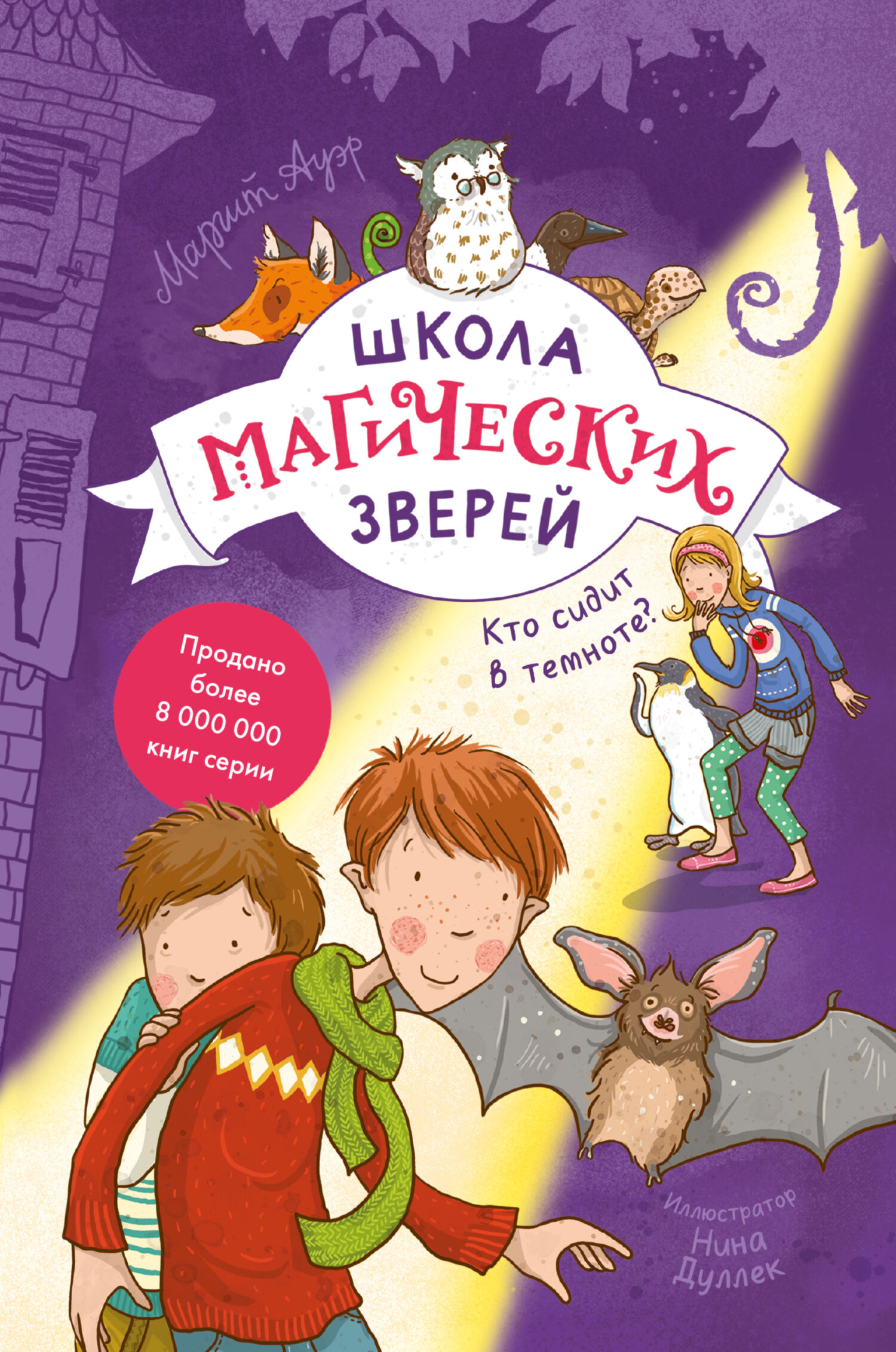 Маргит Ауэр

ШКОЛА МАГИЧЕСКИХ ЗВЕРЕЙ

Кто сидит в темноте?

Продано более 8 000 000 книг серии

Иллюстратор Нина Дуллек